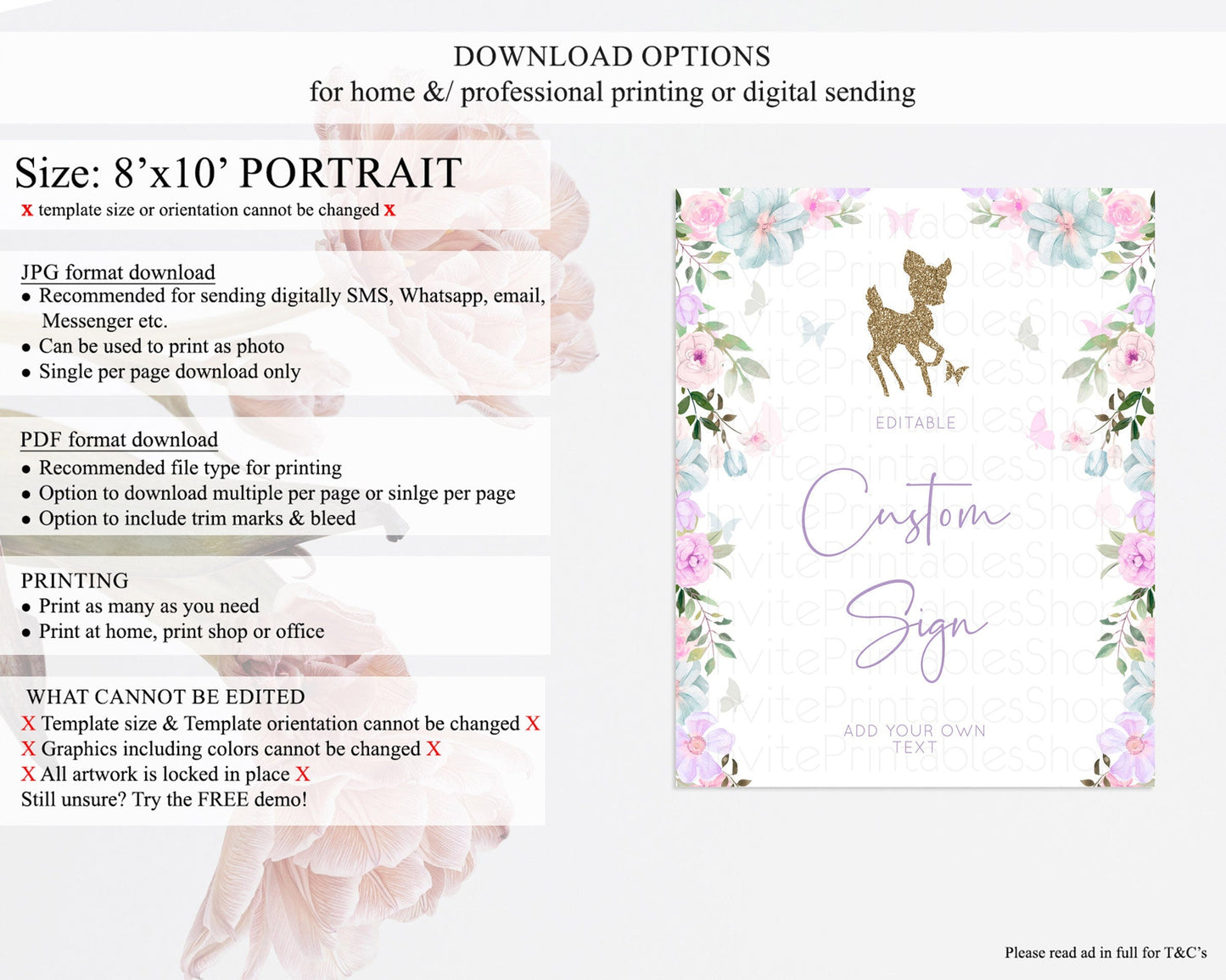 DOWNLOAD OPTIONS
for home &/ professional printing or digital sending

Size: 8'x10' PORTRAIT
x template size or orientation cannot be changed x

JPG format download
• Recommended for sending digitally SMS, Whatsapp, email, Messenger etc.
• Can be used to print as photo
• Single per page download only

PDF format download
• Recommended file type for printing
• Option to download multiple per page or sinlge per page
• Option to include trim marks & bleed

PRINTING
• Print as many as you need
• Print at home, print shop or office

WHAT CANNOT BE EDITED
X Template size & Template orientation cannot be changed X
X Graphics including colors cannot be changed X
X All artwork is locked in place X
Still unsure? Try the FREE demo!

EDITABLE

Custom Sign

ADD YOUR OWN TEXT

Please read ad in full for T&C's

InvitePrintablesShop